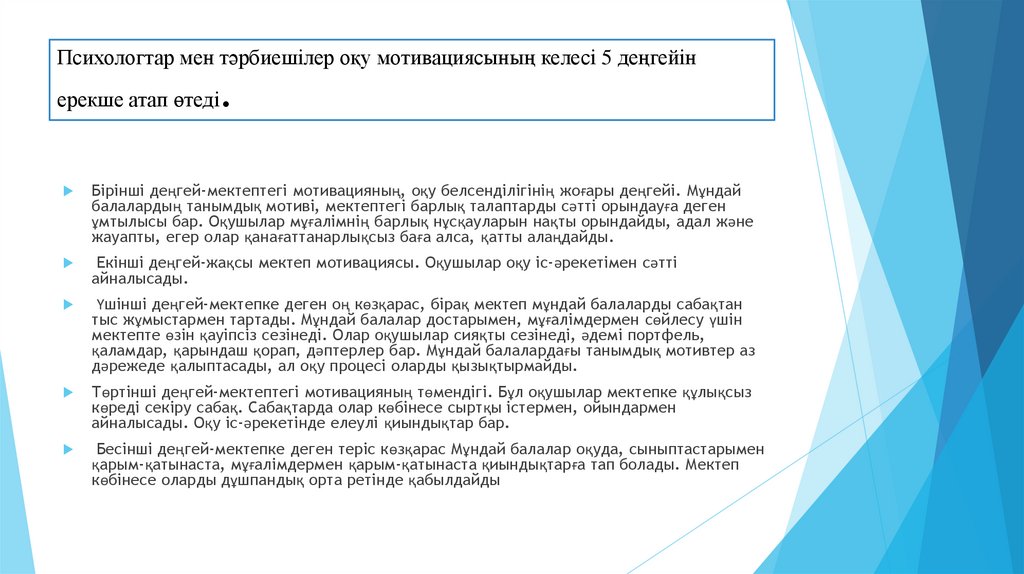 Психологтар мен тәрбиешілер оқу мотивациясының келесі 5 деңгейін ерекше атап өтеді.

Бірінші деңгей-мектептегі мотивацияның, оқу белсенділігінің жоғары деңгейі. Мұндай балалардың танымдық мотиві, мектептегі барлық талаптарды сәтті орындауға деген ұмтылысы бар. Оқушылар мұғалімнің барлық нұсқауларын нақты орындайды, адал және жауапты, егер олар қанағаттанарлықсыз баға алса, қатты алаңдайды.

Екінші деңгей-жақсы мектеп мотивациясы. Оқушылар оқу іс-әрекетімен сәтті айналысады.

Үшінші деңгей-мектепке деген оң көзқарас, бірақ мектеп мұндай балаларды сабақтан тыс жұмыстармен тартады. Мұндай балалар достарымен, мұғалімдермен сөйлесу үшін мектепте өзін қауіпсіз сезінеді. Олар оқушылар сияқты сезінеді, әдемі портфель, қаламдар, қарындаш қорап, дәптерлер бар. Мұндай балалардағы танымдық мотивтер аз дәрежеде қалыптасады, ал оқу процесі оларды қызықтырмайды.

Төртінші деңгей-мектептегі мотивацияның төмендігі. Бұл оқушылар мектепке құлықсыз көреді секіру сабақ. Сабақтарда олар көбінесе сыртқы істермен, ойындармен айналысады. Оқу іс-әрекетінде елеулі қиындықтар бар.

Бесінші деңгей-мектепке деген теріс көзқарас Мұндай балалар оқуда, сыныптастарымен қарым-қатынаста, мұғалімдермен қарым-қатынаста қиындықтарға тап болады. Мектеп көбінесе оларды дұшпандық орта ретінде қабылдайды